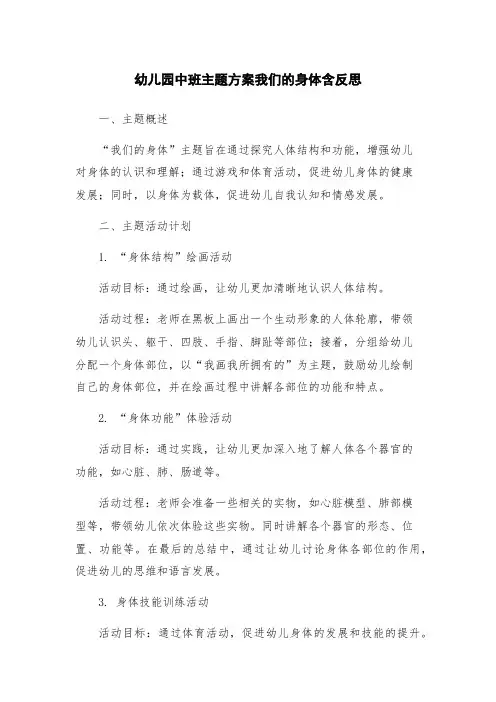 幼儿园中班主题方案我们的身体含反思

一、主题概述

“我们的身体”主题旨在通过探究人体结构和功能，增强幼儿对身体的认识和理解；通过游戏和体育活动，促进幼儿身体的健康发展；同时，以身体为载体，促进幼儿自我认知和情感发展。

二、主题活动计划

1. “身体结构”绘画活动

活动目标：通过绘画，让幼儿更加清晰地认识人体结构。

活动过程：老师在黑板上画出一个生动形象的人体轮廓，带领幼儿认识头、躯干、四肢、手指、脚趾等部位；接着，分组给幼儿分配一个身体部位，以“我画我所拥有的”为主题，鼓励幼儿绘制自己的身体部位，并在绘画过程中讲解各部位的功能和特点。

2. “身体功能”体验活动

活动目标：通过实践，让幼儿更加深入地了解人体各个器官的功能，如心脏、肺、肠道等。

活动过程：老师会准备一些相关的实物，如心脏模型、肺部模型等，带领幼儿依次体验这些实物。同时讲解各个器官的形态、位置、功能等。在最后的总结中，通过让幼儿讨论身体各部位的作用，促进幼儿的思维和语言发展。

3. 身体技能训练活动

活动目标：通过体育活动，促进幼儿身体的发展和技能的提升。